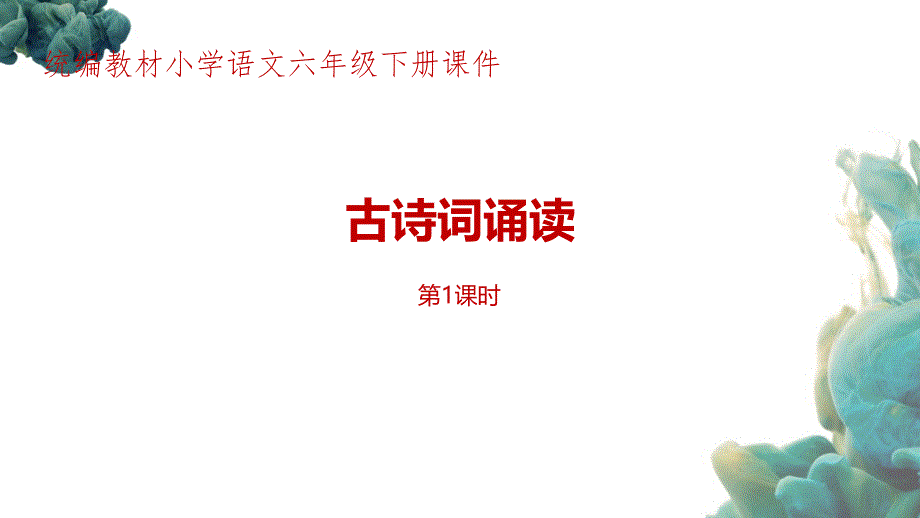 统编教材小学语文六年级下册课件

古诗词诵读

第1课时